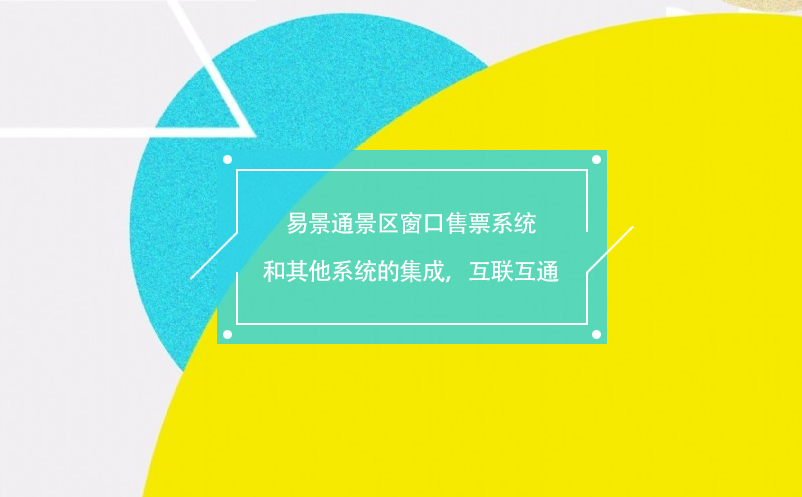 易景通景区窗口售票系统

和其他系统的集成，互联互通